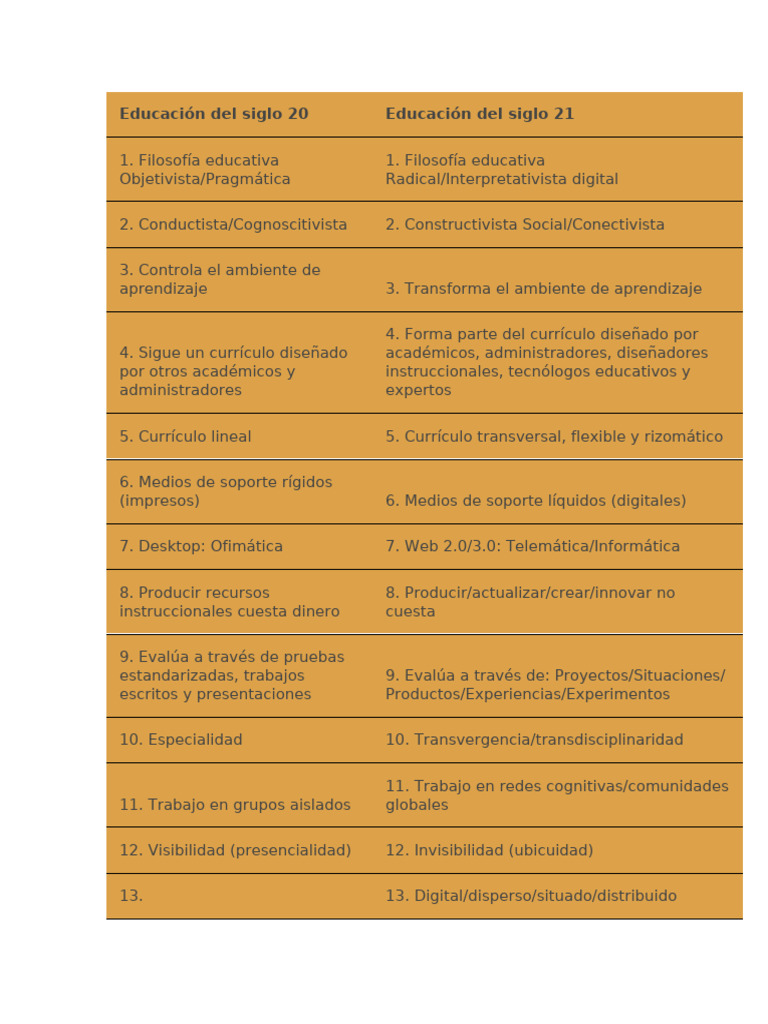 | Educación del siglo 20 | Educación del siglo 21 |
|---|---|
| 1. Filosofía educativa Objetivista/Pragmática | 1. Filosofía educativa Radical/Interpretativista digital |
| 2. Conductista/Cognoscitivista | 2. Constructivista Social/Conectivista |
| 3. Controla el ambiente de aprendizaje | 3. Transforma el ambiente de aprendizaje |
| 4. Sigue un currículo diseñado por otros académicos y administradores | 4. Forma parte del currículo diseñado por académicos, administradores, diseñadores instruccionales, tecnólogos educativos y expertos |
| 5. Currículo lineal | 5. Currículo transversal, flexible y rizomático |
| 6. Medios de soporte rígidos (impresos) | 6. Medios de soporte líquidos (digitales) |
| 7. Desktop: Ofimática | 7. Web 2.0/3.0: Telemática/Informática |
| 8. Producir recursos instruccionales cuesta dinero | 8. Producir/actualizar/crear/innovar no cuesta |
| 9. Evalúa a través de pruebas estandarizadas, trabajos escritos y presentaciones | 9. Evalúa a través de: Proyectos/Situaciones/ Productos/Experiencias/Experimentos |
| 10. Especialidad | 10. Transvergencia/transdisciplinaridad |
| 11. Trabajo en grupos aislados | 11. Trabajo en redes cognitivas/comunidades globales |
| 12. Visibilidad (presencialidad) | 12. Invisibilidad (ubicuidad) |
| 13. | 13. Digital/disperso/situado/distribuido |